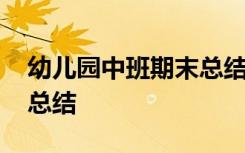 幼儿园中班期末总结
总结